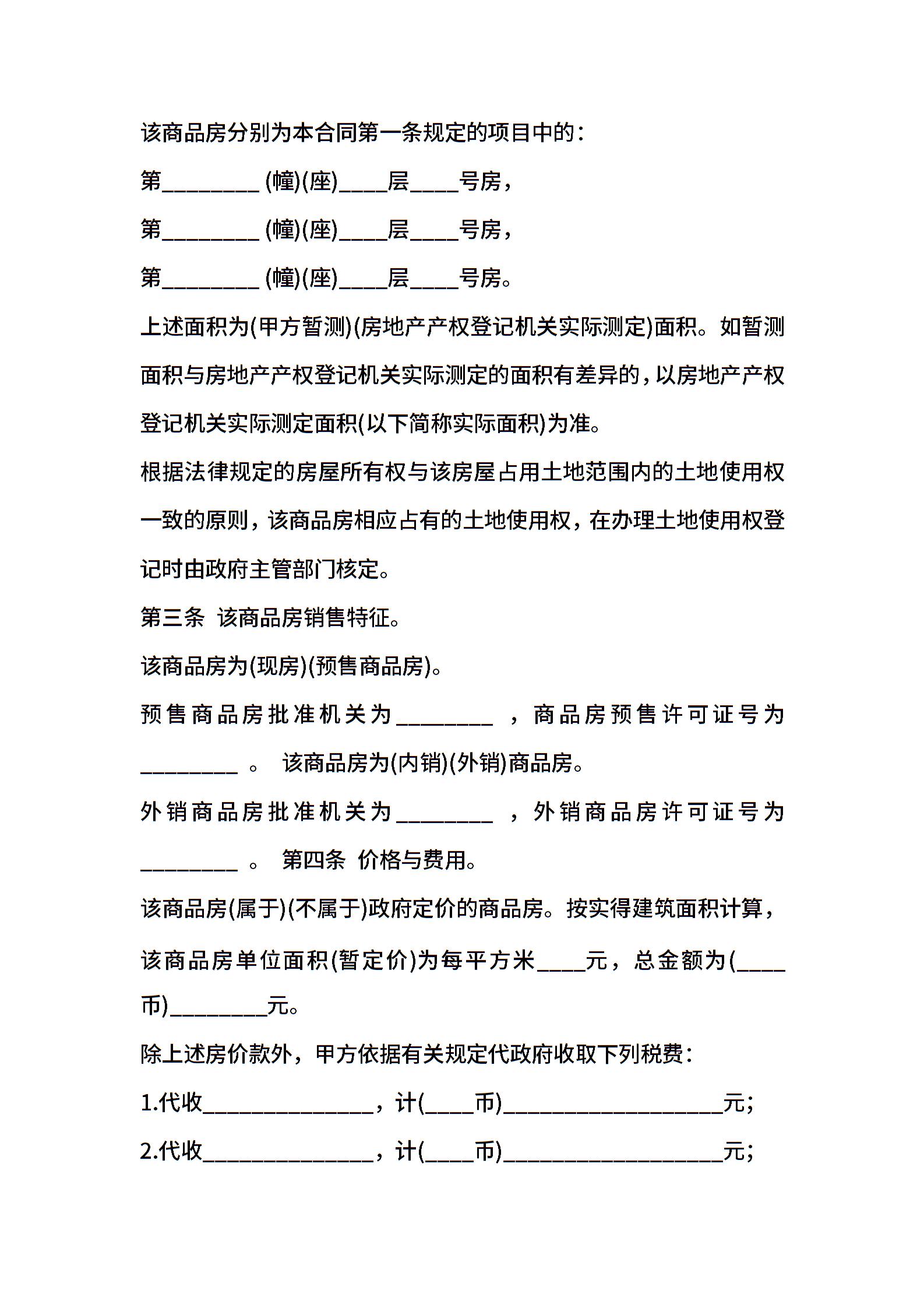 该商品房分别为本合同第一条规定的项目中的：

第________ (幢)(座)____层____号房，

第________ (幢)(座)____层____号房，

第________ (幢)(座)____层____号房。

上述面积为(甲方暂测)(房地产产权登记机关实际测定)面积。如暂测面积与房地产产权登记机关实际测定的面积有差异的，以房地产产权登记机关实际测定面积(以下简称实际面积)为准。

根据法律规定的房屋所有权与该房屋占用土地范围内的土地使用权一致的原则，该商品房相应占有的土地使用权，在办理土地使用权登记时由政府主管部门核定。

第三条 该商品房销售特征。

该商品房为(现房)(预售商品房)。

预售商品房批准机关为________ ，商品房预售许可证号为________ 。 该商品房为(内销)(外销)商品房。

外销商品房批准机关为________ ，外销商品房许可证号为________ 。 第四条 价格与费用。

该商品房(属于)(不属于)政府定价的商品房。按实得建筑面积计算，该商品房单位面积(暂定价)为每平方米____元，总金额为(____币)________元。

除上述房价款外，甲方依据有关规定代政府收取下列税费：

1.代收______________，计(____币)__________________元;

2.代收______________，计(____币)__________________元;